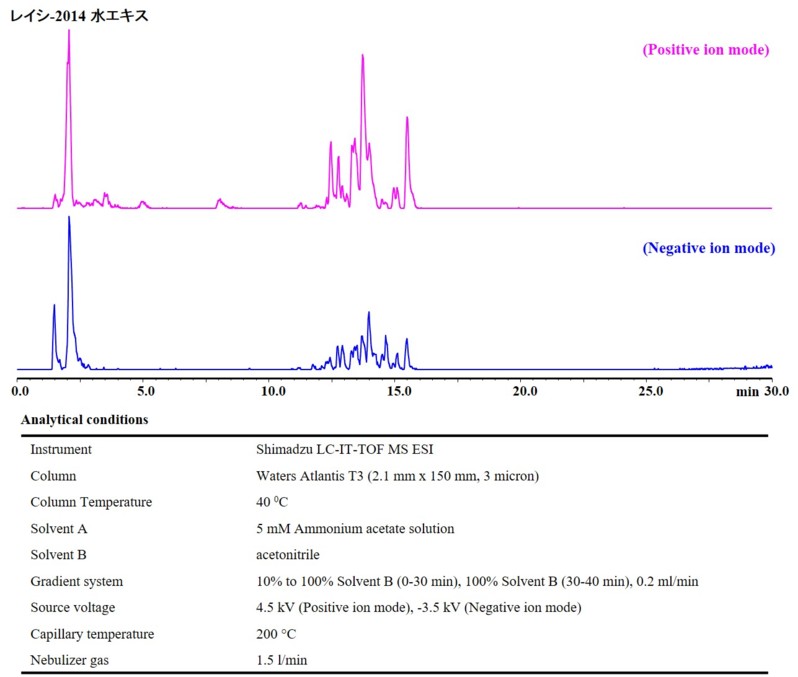 レイシ-2014 水エキス

(Positive ion mode)

(Negative ion mode)

0.0 5.0 10.0 15.0 20.0 25.0 min 30.0

Analytical conditions

| | |
|---|---|
| Instrument | Shimadzu LC-IT-TOF MS ESI |
| Column | Waters Atlantis T3 (2.1 mm x 150 mm, 3 micron) |
| Column Temperature | 40 $^0$C |
| Solvent A | 5 mM Ammonium acetate solution |
| Solvent B | acetonitrile |
| Gradient system | 10% to 100% Solvent B (0-30 min), 100% Solvent B (30-40 min), 0.2 ml/min |
| Source voltage | 4.5 kV (Positive ion mode), -3.5 kV (Negative ion mode) |
| Capillary temperature | 200 °C |
| Nebulizer gas | 1.5 l/min |